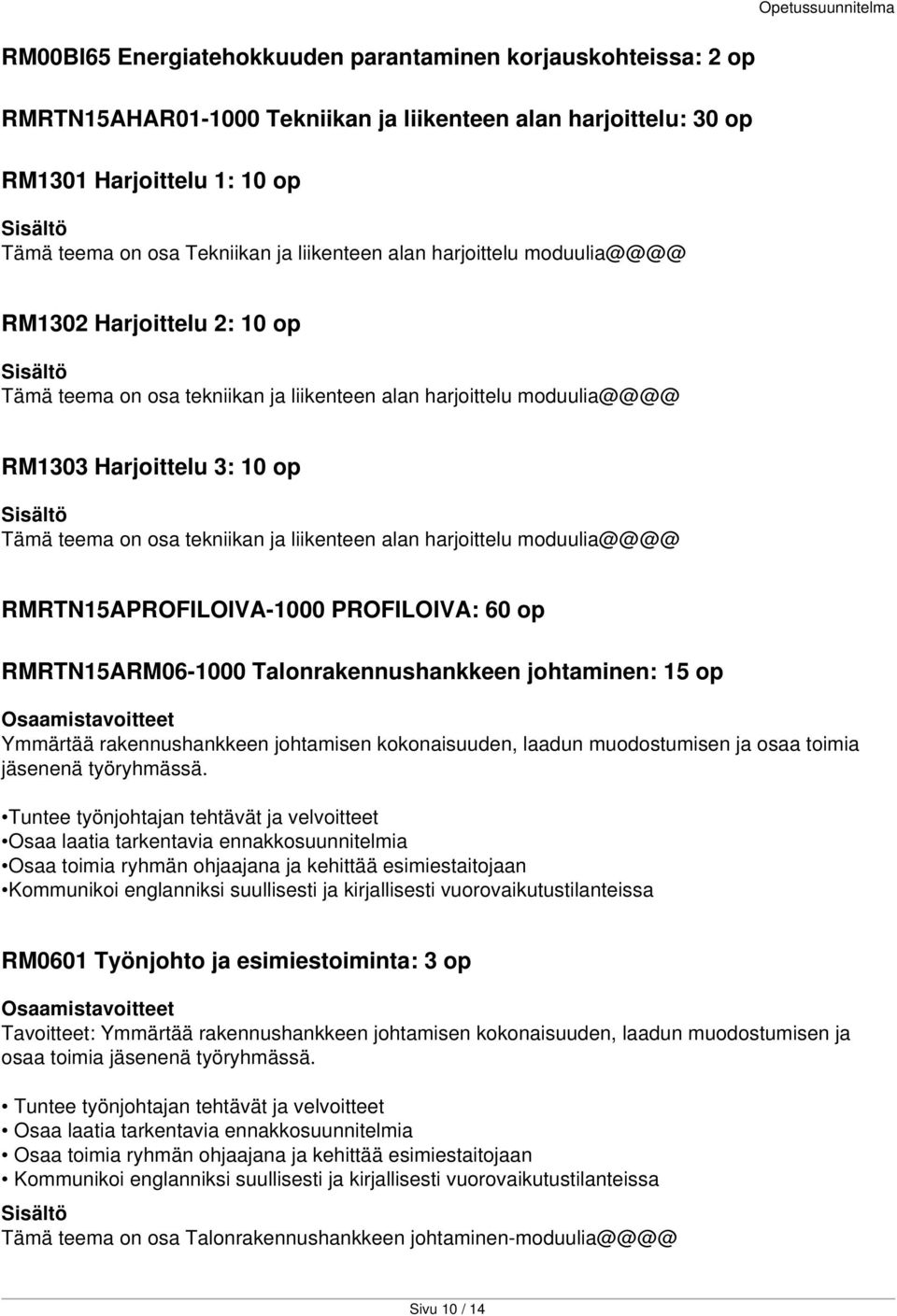 Opetussuunnitelma

RM00BI65 Energiatehokkuuden parantaminen korjauskohteissa: 2 op

RMRTN15AHAR01-1000 Tekniikan ja liikenteen alan harjoittelu: 30 op

RM1301 Harjoittelu 1: 10 op

Sisältö
Tämä teema on osa Tekniikan ja liikenteen alan harjoittelu moduulia@@@@

RM1302 Harjoittelu 2: 10 op

Sisältö
Tämä teema on osa tekniikan ja liikenteen alan harjoittelu moduulia@@@@

RM1303 Harjoittelu 3: 10 op

Sisältö
Tämä teema on osa tekniikan ja liikenteen alan harjoittelu moduulia@@@@

RMRTN15APROFILOIVA-1000 PROFILOIVA: 60 op

RMRTN15ARM06-1000 Talonrakennushankkeen johtaminen: 15 op

Osaamistavoitteet
Ymmärtää rakennushankkeen johtamisen kokonaisuuden, laadun muodostumisen ja osaa toimia jäsenenä työryhmässä.

•Tuntee työnjohtajan tehtävät ja velvoitteet
•Osaa laatia tarkentavia ennakkosuunnitelmia
•Osaa toimia ryhmän ohjaajana ja kehittää esimiestaitojaan
•Kommunikoi englanniksi suullisesti ja kirjallisesti vuorovaikutustilanteissa

RM0601 Työnjohto ja esimiestoiminta: 3 op

Osaamistavoitteet
Tavoitteet: Ymmärtää rakennushankkeen johtamisen kokonaisuuden, laadun muodostumisen ja osaa toimia jäsenenä työryhmässä.

• Tuntee työnjohtajan tehtävät ja velvoitteet
• Osaa laatia tarkentavia ennakkosuunnitelmia
• Osaa toimia ryhmän ohjaajana ja kehittää esimiestaitojaan
• Kommunikoi englanniksi suullisesti ja kirjallisesti vuorovaikutustilanteissa

Sisältö
Tämä teema on osa Talonrakennushankkeen johtaminen-moduulia@@@@

Sivu 10 / 14